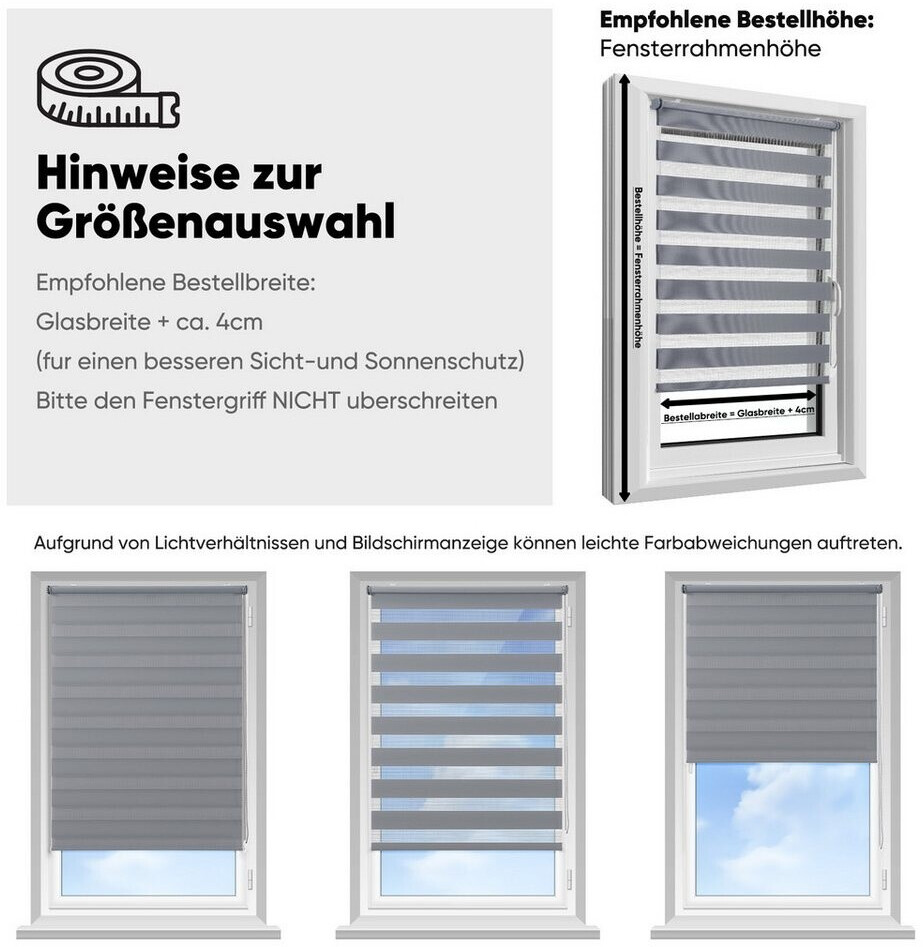 Hinweise zur Größenauswahl

Empfohlene Bestellbreite:
Glasbreite + ca. 4cm
(fur einen besseren Sicht-und Sonnenschutz)
Bitte den Fenstergriff NICHT uberschreiten

Empfohlene Bestellhöhe:
Fensterrahmenhöhe

Bestellhöhe = Fensterrahmenhöhe

Bestellabreite = Glasbreite + 4cm

Aufgrund von Lichtverhältnissen und Bildschirmanzeige können leichte Farbabweichungen auftreten.